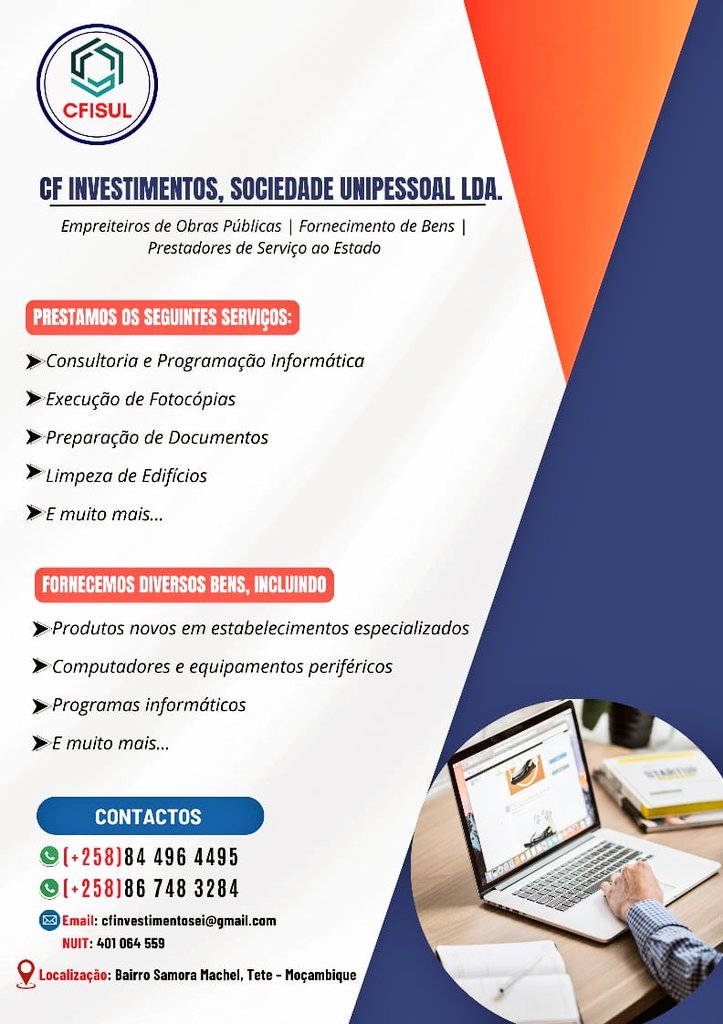 CFISUL

CF INVESTIMENTOS, SOCIEDADE UNIPESSOAL LDA.

Empreiteiros de Obras Públicas | Fornecimento de Bens | Prestadores de Serviço ao Estado

PRESTAMOS OS SEGUINTES SERVIÇOS:

➤ Consultoria e Programação Informática
➤ Execução de Fotocópias
➤ Preparação de Documentos
➤ Limpeza de Edifícios
➤ E muito mais...

FORNECEMOS DIVERSOS BENS, INCLUINDO

➤ Produtos novos em estabelecimentos especializados
➤ Computadores e equipamentos periféricos
➤ Programas informáticos
➤ E muito mais...

CONTACTOS

(+258)84 496 4495
(+258)86 748 3284
Email: cfinvestimentosei@gmail.com
NUIT: 401 064 559

Localização: Bairro Samora Machel, Tete - Moçambique